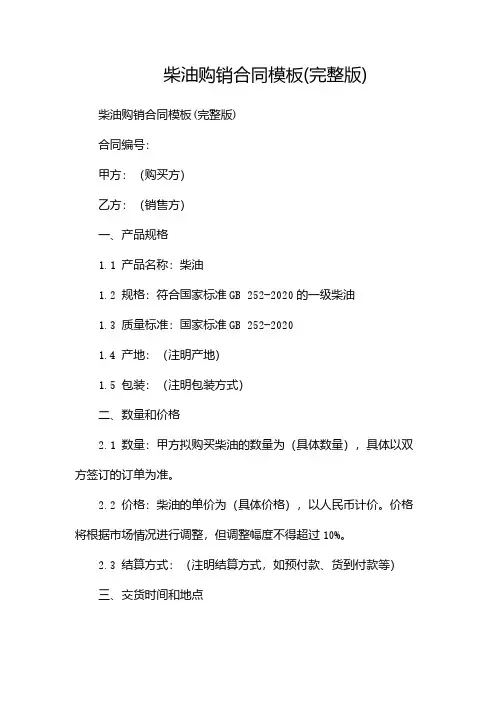 柴油购销合同模板(完整版)

柴油购销合同模板(完整版)

合同编号：

甲方：（购买方）

乙方：（销售方）

一、产品规格

1.1 产品名称：柴油

1.2 规格：符合国家标准 GB 252-2020 的一级柴油

1.3 质量标准：国家标准 GB 252-2020

1.4 产地：（注明产地）

1.5 包装：（注明包装方式）

二、数量和价格

2.1 数量：甲方拟购买柴油的数量为（具体数量），具体以双方签订的订单为准。

2.2 价格：柴油的单价为（具体价格），以人民币计价。价格将根据市场情况进行调整，但调整幅度不得超过 10%。

2.3 结算方式：（注明结算方式，如预付款、货到付款等）

三、交货时间和地点